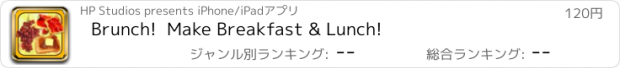 HP Studios presents iPhone/iPadアプリ
120円
Brunch! Make Breakfast & Lunch!
ジャンル別ランキング: --
総合ランキング: --